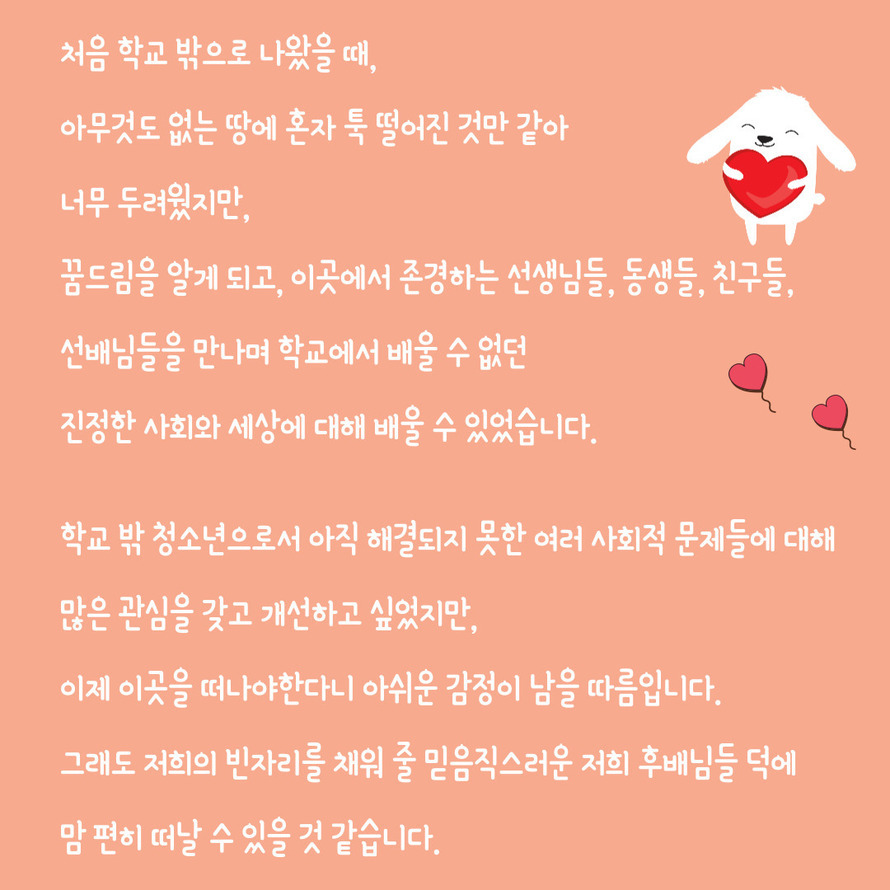 처음 학교 밖으로 나왔을 때,

아무것도 없는 땅에 혼자 툭 떨어진 것만 같아

너무 두려웠지만,

꿈드림을 알게 되고, 이곳에서 존경하는 선생님들, 동생들, 친구들,

선배님들을 만나며 학교에서 배울 수 없던

진정한 사회와 세상에 대해 배울 수 있었습니다.

학교 밖 청소년으로서 아직 해결되지 못한 여러 사회적 문제들에 대해

많은 관심을 갖고 개선하고 싶었지만,

이제 이곳을 떠나야한다니 아쉬운 감정이 남을 따름입니다.

그래도 저희의 빈자리를 채워 줄 믿음직스러운 저희 후배님들 덕에

맘 편히 떠날 수 있을 것 같습니다.